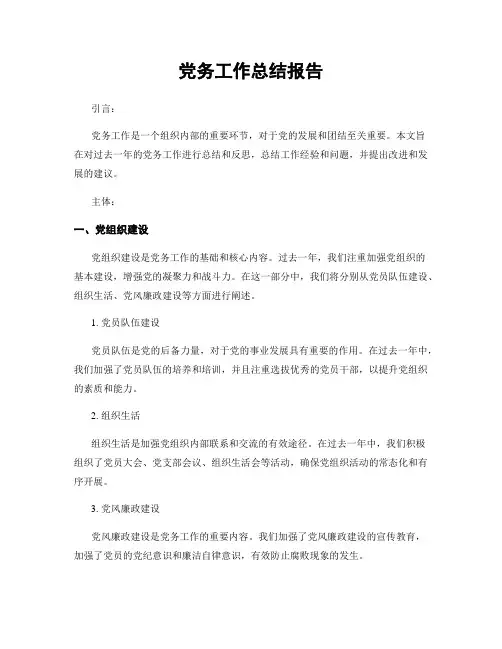 党务工作总结报告

引言：

党务工作是一个组织内部的重要环节，对于党的发展和团结至关重要。本文旨在对过去一年的党务工作进行总结和反思，总结工作经验和问题，并提出改进和发展的建议。

主体：

一、党组织建设

党组织建设是党务工作的基础和核心内容。过去一年，我们注重加强党组织的基本建设，增强党的凝聚力和战斗力。在这一部分中，我们将分别从党员队伍建设、组织生活、党风廉政建设等方面进行阐述。

1. 党员队伍建设

党员队伍是党的后备力量，对于党的事业发展具有重要的作用。在过去一年中，我们加强了党员队伍的培养和培训，并且注重选拔优秀的党员干部，以提升党组织的素质和能力。

2. 组织生活

组织生活是加强党组织内部联系和交流的有效途径。在过去一年中，我们积极组织了党员大会、党支部会议、组织生活会等活动，确保党组织活动的常态化和有序开展。

3. 党风廉政建设

党风廉政建设是党务工作的重要内容。我们加强了党风廉政建设的宣传教育，加强了党员的党纪意识和廉洁自律意识，有效防止腐败现象的发生。